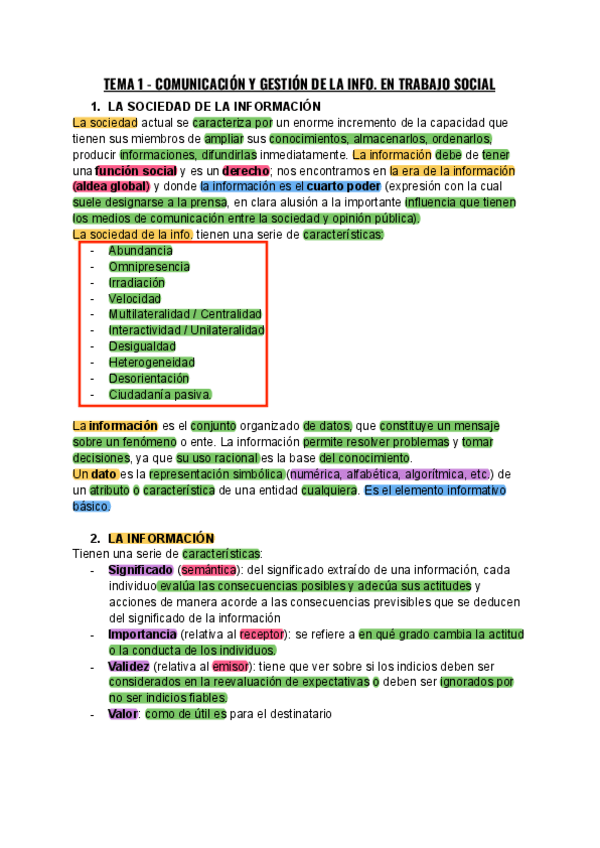 TEMA 1 - COMUNICACIÓN Y GESTIÓN DE LA INFO. EN TRABAJO SOCIAL

1. LA SOCIEDAD DE LA INFORMACIÓN

La sociedad actual se caracteriza por un enorme incremento de la capacidad que tienen sus miembros de ampliar sus conocimientos, almacenarlos, ordenarlos, producir informaciones, difundirlas inmediatamente. La información debe de tener una función social y es un derecho; nos encontramos en la era de la información (aldea global) y donde la información es el cuarto poder (expresión con la cual suele designarse a la prensa, en clara alusión a la importante influencia que tienen los medios de comunicación entre la sociedad y opinión pública).

La sociedad de la info. tienen una serie de características:

- Abundancia
- Omnipresencia
- Irradiación
- Velocidad
- Multilateralidad / Centralidad
- Interactividad / Unilateralidad
- Desigualdad
- Heterogeneidad
- Desorientación
- Ciudadanía pasiva.

La información es el conjunto organizado de datos, que constituye un mensaje sobre un fenómeno o ente. La información permite resolver problemas y tomar decisiones, ya que su uso racional es la base del conocimiento.

Un dato es la representación simbólica (numérica, alfabética, algorítmica, etc.) de un atributo o característica de una entidad cualquiera. Es el elemento informativo básico.

2. LA INFORMACIÓN

Tienen una serie de características:

- Significado (semántica): del significado extraído de una información, cada individuo evalúa las consecuencias posibles y adecúa sus actitudes y acciones de manera acorde a las consecuencias previsibles que se deducen del significado de la información
- Importancia (relativa al receptor): se refiere a en qué grado cambia la actitud o la conducta de los individuos.
- Validez (relativa al emisor): tiene que ver sobre si los indicios deben ser considerados en la reevaluación de expectativas o deben ser ignorados por no ser indicios fiables.
- Valor: como de útil es para el destinatario